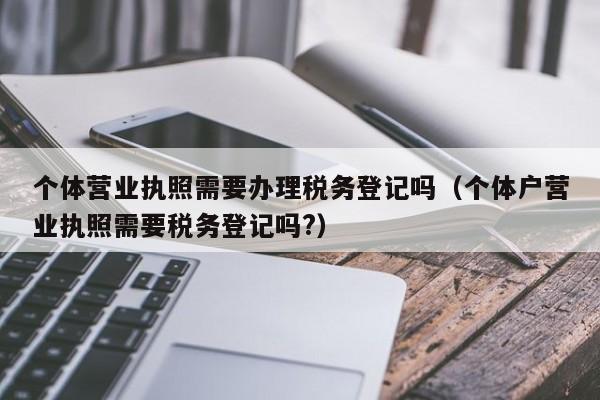 个体营业执照需要办理税务登记吗（个体户营业执照需要税务登记吗?)